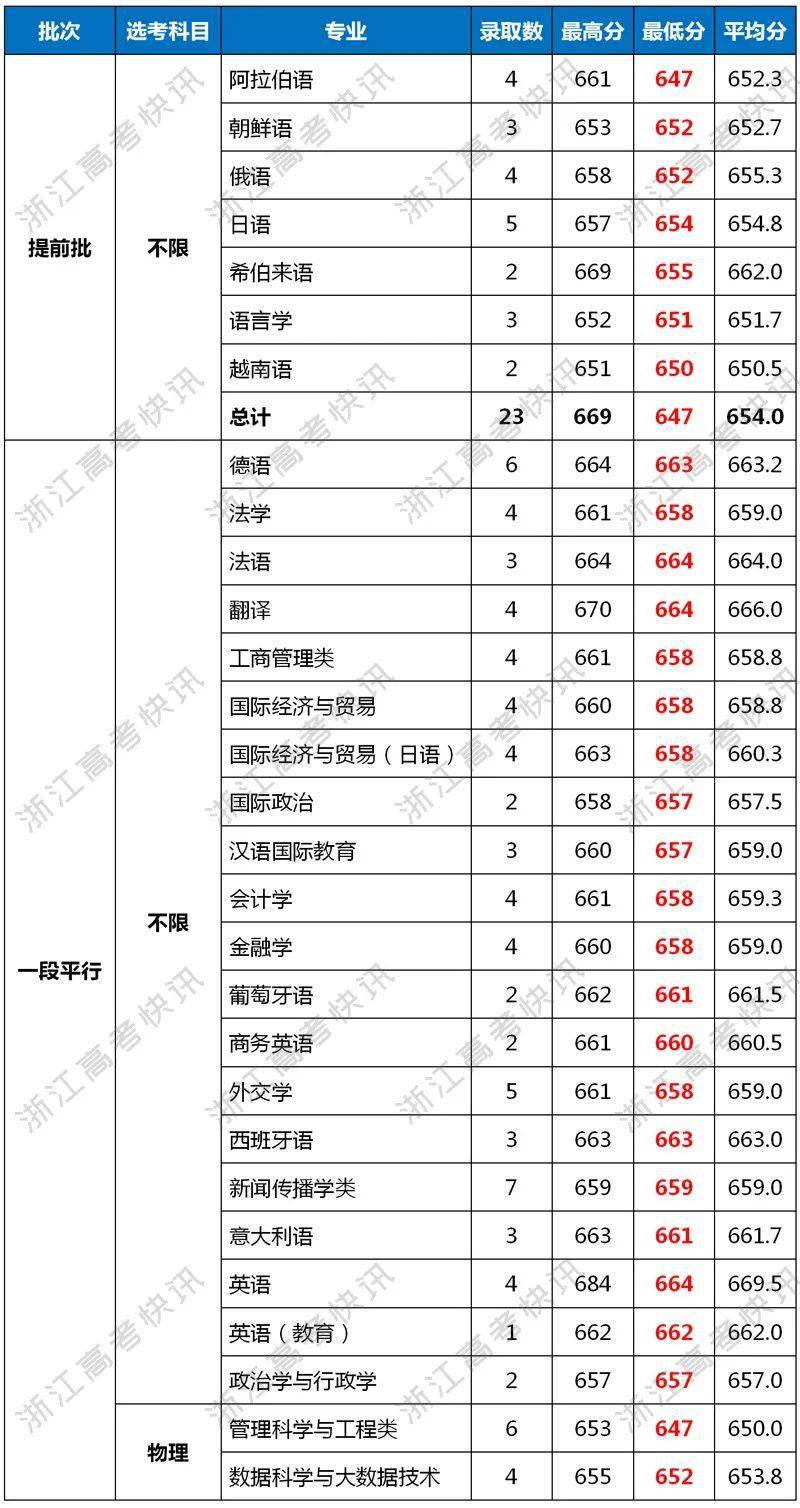 | 批次 | 选考科目 | 专业 | 录取数 | 最高分 | 最低分 | 平均分 |
|---|---|---|---|---|---|---|
| 提前批 | 不限 | 阿拉伯语 | 4 | 661 | 647 | 652.3 |
| | | 朝鲜语 | 3 | 653 | 652 | 652.7 |
| | | 俄语 | 4 | 658 | 652 | 655.3 |
| | | 日语 | 5 | 657 | 654 | 654.8 |
| | | 希伯来语 | 2 | 669 | 655 | 662.0 |
| | | 语言学 | 3 | 652 | 651 | 651.7 |
| | | 越南语 | 2 | 651 | 650 | 650.5 |
| | | 总计 | 23 | 669 | 647 | 654.0 |
| 一段平行 | 不限 | 德语 | 6 | 664 | 663 | 663.2 |
| | | 法学 | 4 | 661 | 658 | 659.0 |
| | | 法语 | 3 | 664 | 664 | 664.0 |
| | | 翻译 | 4 | 670 | 664 | 666.0 |
| | | 工商管理类 | 4 | 661 | 658 | 658.8 |
| | | 国际经济与贸易 | 4 | 660 | 658 | 658.8 |
| | | 国际经济与贸易（日语） | 4 | 663 | 658 | 660.3 |
| | | 国际政治 | 2 | 658 | 657 | 657.5 |
| | | 汉语国际教育 | 3 | 660 | 657 | 659.0 |
| | | 会计学 | 4 | 661 | 658 | 659.3 |
| | | 金融学 | 4 | 660 | 658 | 659.0 |
| | | 葡萄牙语 | 2 | 662 | 661 | 661.5 |
| | | 商务英语 | 2 | 661 | 660 | 660.5 |
| | | 外交学 | 5 | 661 | 658 | 659.0 |
| | | 西班牙语 | 3 | 663 | 663 | 663.0 |
| | | 新闻传播学类 | 7 | 659 | 659 | 659.0 |
| | | 意大利语 | 3 | 663 | 661 | 661.7 |
| | | 英语 | 4 | 684 | 664 | 669.5 |
| | | 英语（教育） | 1 | 662 | 662 | 662.0 |
| | | 政治学与行政学 | 2 | 657 | 657 | 657.0 |
| | 物理 | 管理科学与工程类 | 6 | 653 | 647 | 650.0 |
| | | 数据科学与大数据技术 | 4 | 655 | 652 | 653.8 |

浙江高考快讯